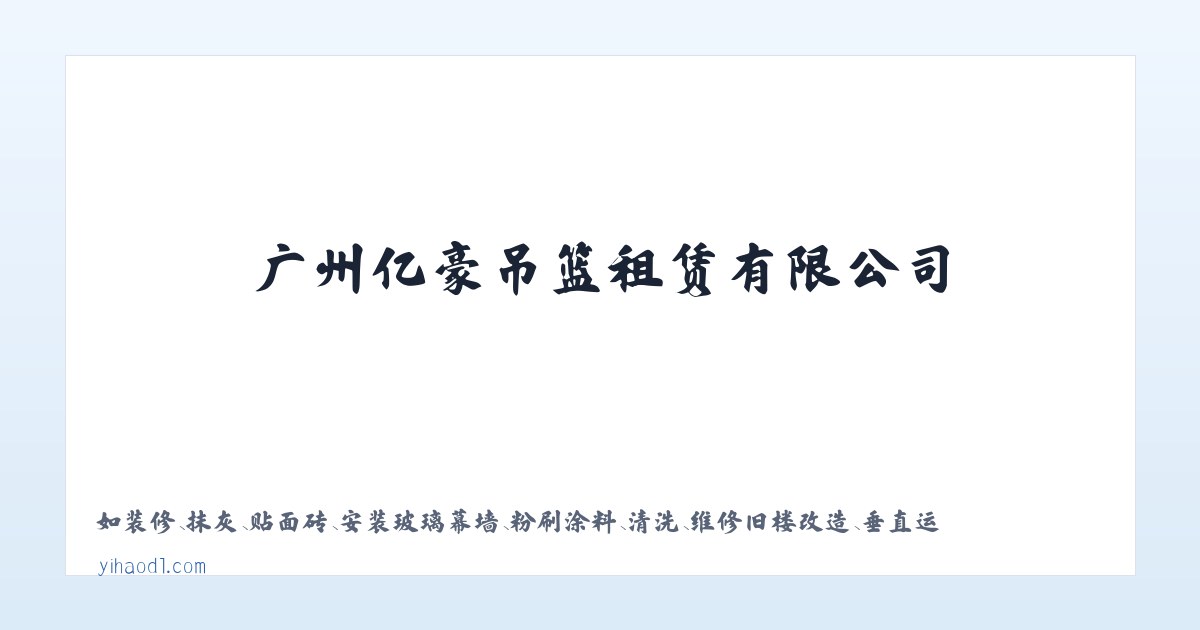 广州亿豪吊篮租赁有限公司

如装修、抹灰、贴面砖、安装玻璃幕墙、粉刷涂料、清洗、维修旧楼改造、垂直运

yihaod1.com